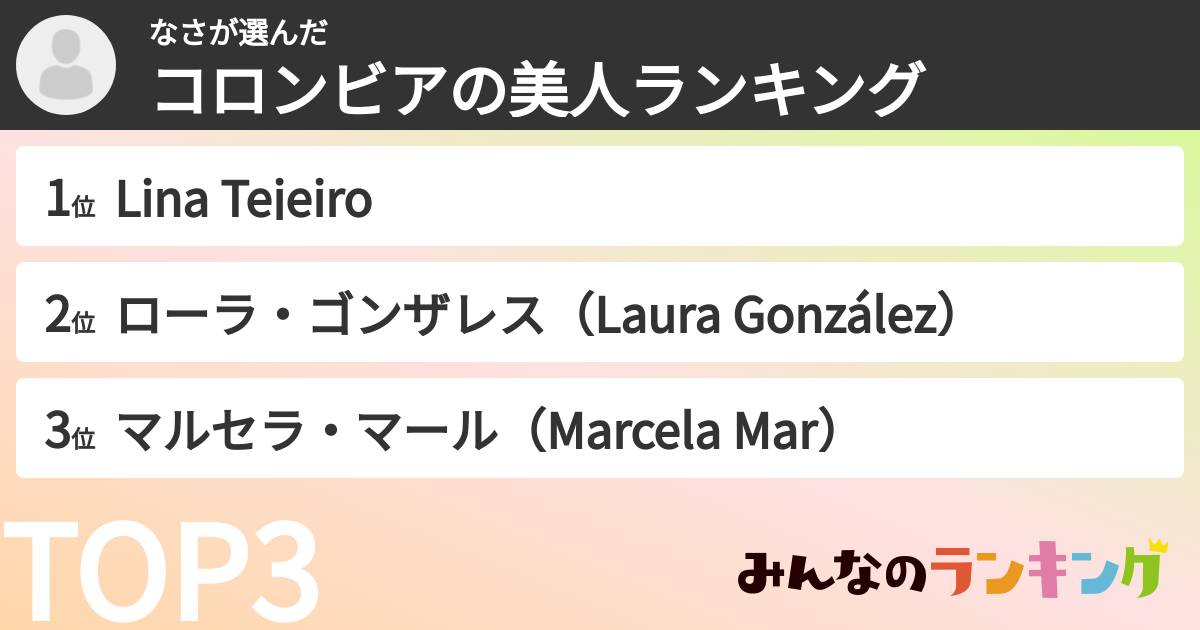 なさが選んだ
コロンビアの美人ランキング

1位 Lina Tejeiro

2位 ローラ・ゴンザレス（Laura González）

3位 マルセラ・マール（Marcela Mar）

TOP3

みんなのランキング